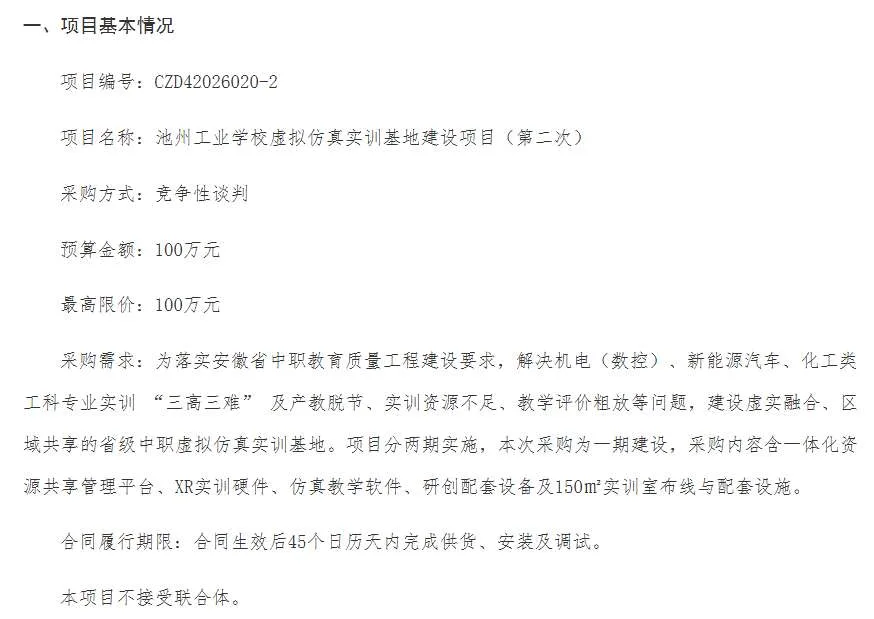 一、项目基本情况

项目编号：CZD42026020-2

项目名称：池州工业学校虚拟仿真实训基地建设项目（第二次）

采购方式：竞争性谈判

预算金额：100万元

最高限价：100万元

采购需求：为落实安徽省中职教育质量工程建设要求，解决机电（数控）、新能源汽车、化工类工科专业实训 “三高三难” 及产教脱节、实训资源不足、教学评价粗放等问题，建设虚实融合、区域共享的省级中职虚拟仿真实训基地。项目分两期实施，本次采购为一期建设，采购内容含一体化资源共享管理平台、XR实训硬件、仿真教学软件、研创配套设备及150㎡实训室布线与配套设施。

合同履行期限：合同生效后45个日历天内完成供货、安装及调试。

本项目不接受联合体。